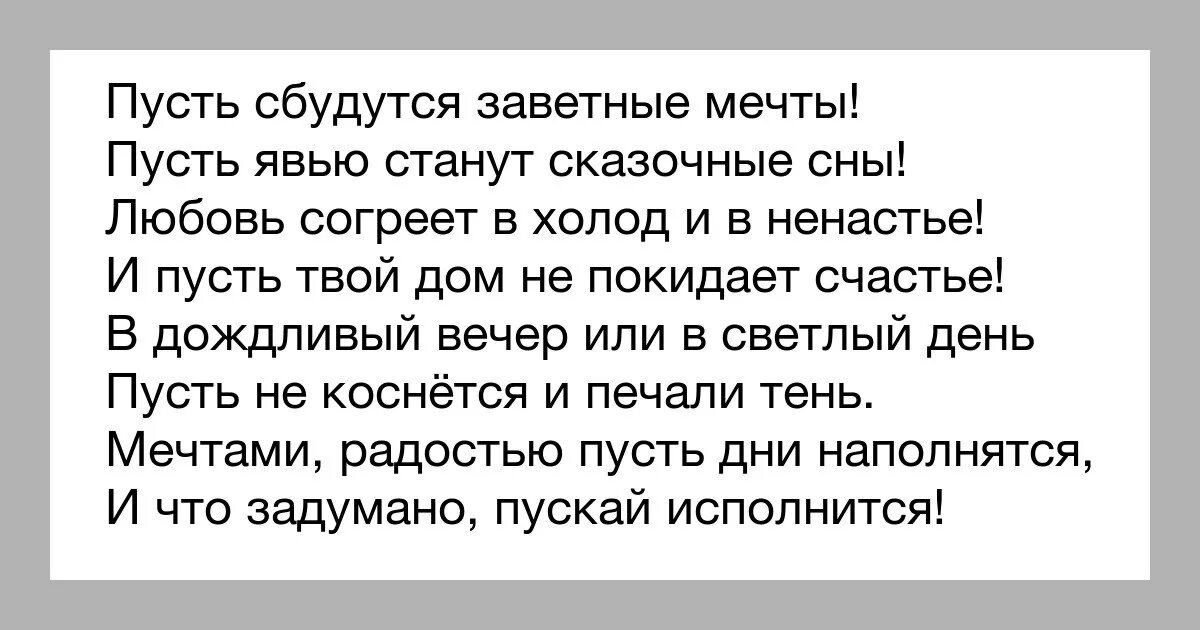 Пусть сбудутся заветные мечты!
Пусть явью станут сказочные сны!
Любовь согреет в холод и в ненастье!
И пусть твой дом не покидает счастье!
В дождливый вечер или в светлый день
Пусть не коснётся и печали тень.
Мечтами, радостью пусть дни наполнятся,
И что задумано, пускай исполнится!